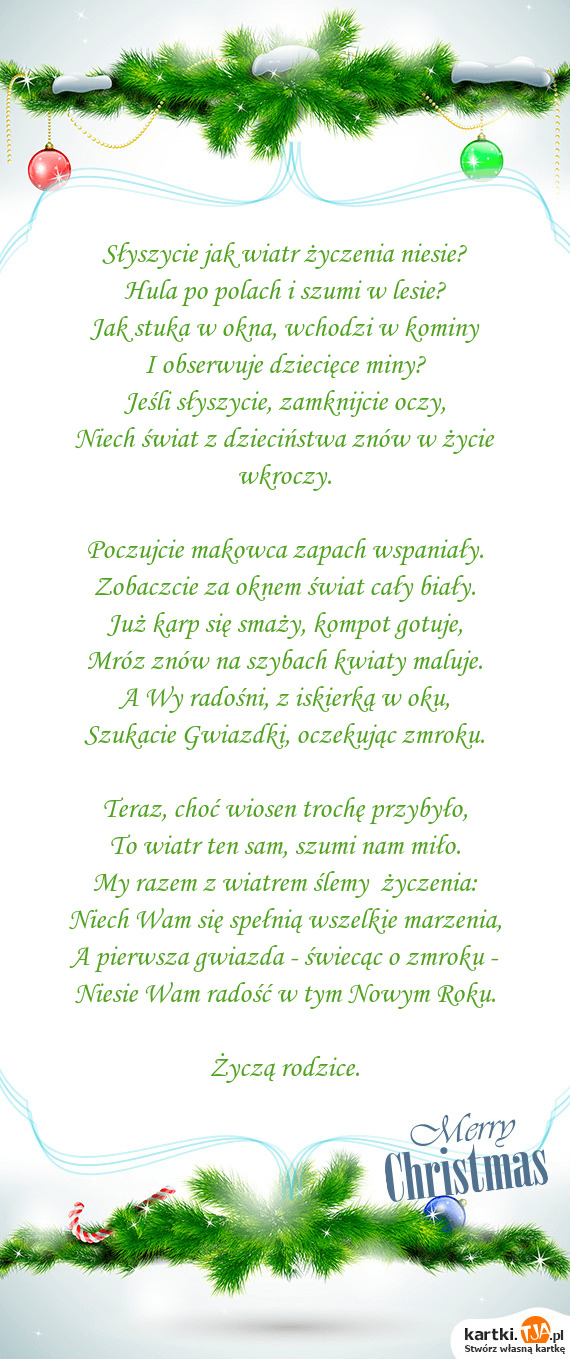 Słyszycie jak wiatr życzenia niesie?
Hula po polach i szumi w lesie?
Jak stuka w okna, wchodzi w kominy
I obserwuje dziecięce miny?
Jeśli słyszycie, zamknijcie oczy,
Niech świat z dzieciństwa znów w życie wkroczy.

Poczujcie makowca zapach wspaniały.
Zobaczcie za oknem świat cały biały.
Już karp się smaży, kompot gotuje,
Mróz znów na szybach kwiaty maluje.
A Wy radośni, z iskierką w oku,
Szukacie Gwiazdki, oczekując zmroku.

Teraz, choć wiosen trochę przybyło,
To wiatr ten sam, szumi nam miło.
My razem z wiatrem ślemy życzenia:
Niech Wam się spełnią wszelkie marzenia,
A pierwsza gwiazda - świecąc o zmroku -
Niesie Wam radość w tym Nowym Roku.

Życzą rodzice.

Merry Christmas

kartki.TJA.pl
Stwórz własną kartkę